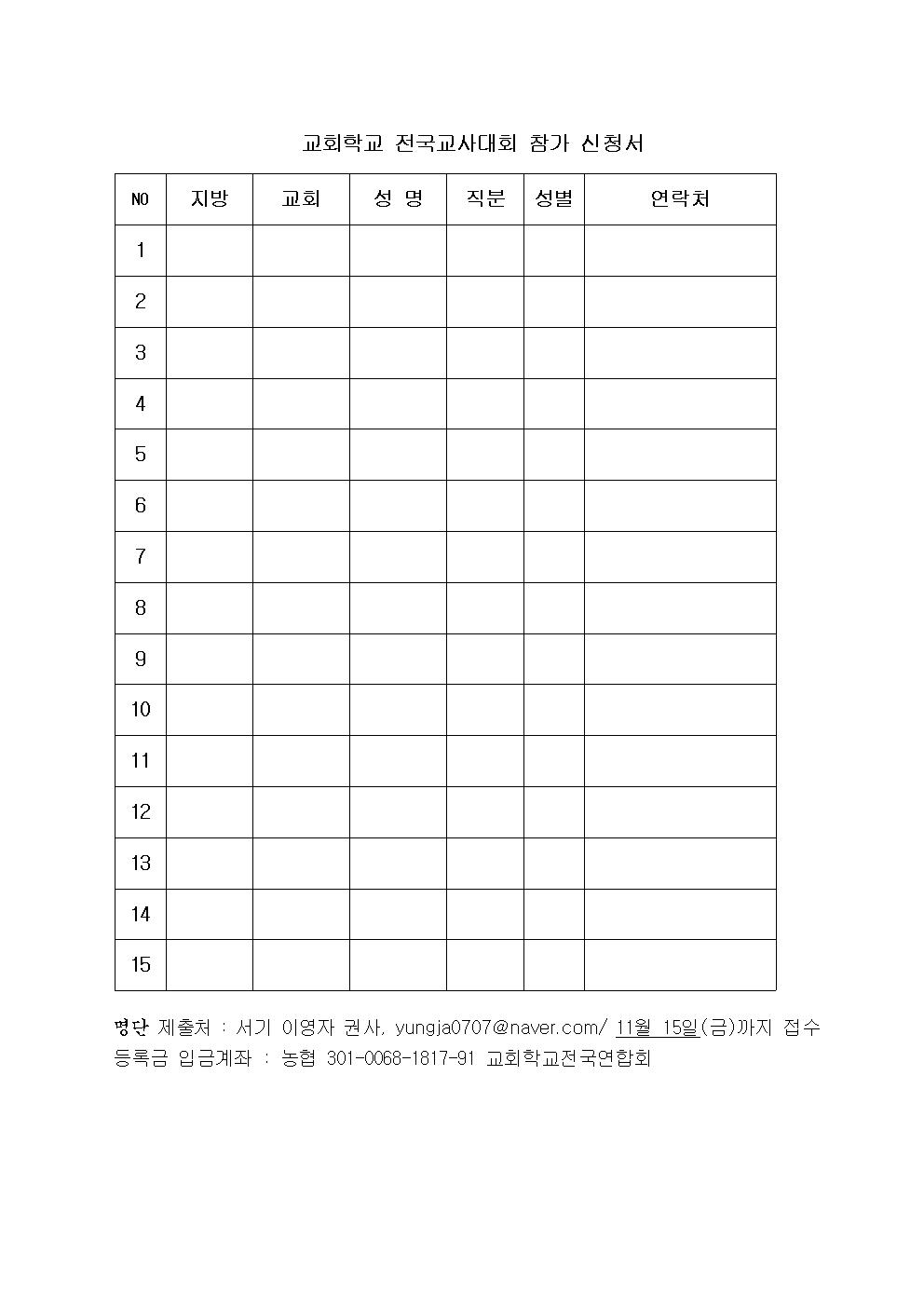 교회학교 전국교사대회 참가 신청서

| NO | 지방 | 교회 | 성 명 | 직분 | 성별 | 연락처 |
|---|---|---|---|---|---|---|
| 1 | | | | | | |
| 2 | | | | | | |
| 3 | | | | | | |
| 4 | | | | | | |
| 5 | | | | | | |
| 6 | | | | | | |
| 7 | | | | | | |
| 8 | | | | | | |
| 9 | | | | | | |
| 10 | | | | | | |
| 11 | | | | | | |
| 12 | | | | | | |
| 13 | | | | | | |
| 14 | | | | | | |
| 15 | | | | | | |

명단 제출처 : 서기 이영자 권사, yungja0707@naver.com/ 11월 15일(금)까지 접수
등록금 입금계좌 : 농협 301-0068-1817-91 교회학교전국연합회